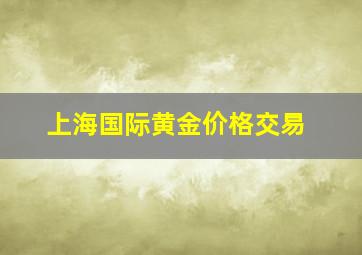 上海国际黄金价格交易